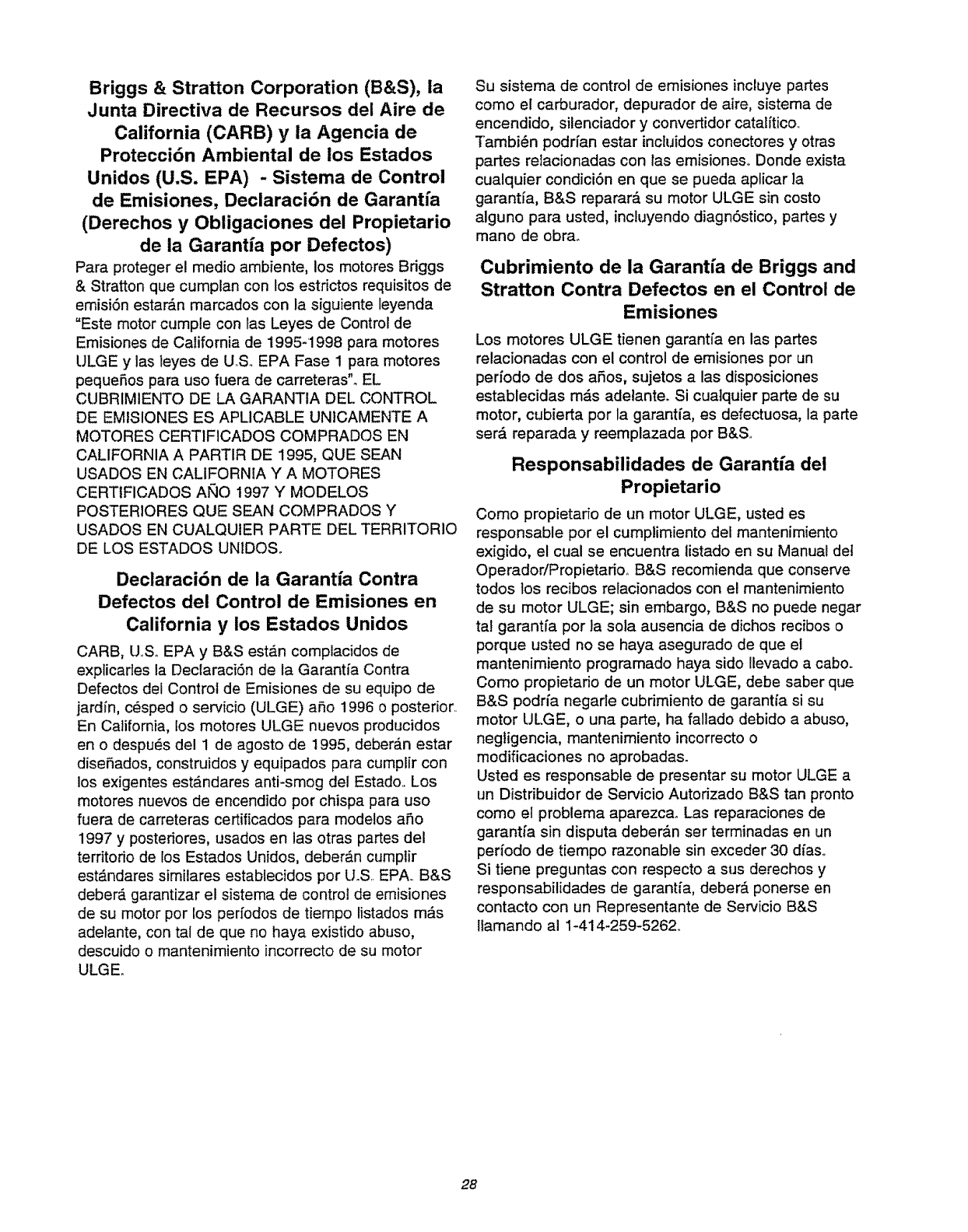 Briggs & Stratton Corporation (B&S), la Junta Directiva de Recursos del Aire de California (CARB) y la Agencia de Protección Ambiental de los Estados Unidos (U.S. EPA) - Sistema de Control de Emisiones, Declaración de Garantía (Derechos y Obligaciones del Propietario de la Garantía por Defectos)

Para proteger el medio ambiente, los motores Briggs & Stratton que cumplan con los estrictos requisitos de emisión estarán marcados con la siguiente leyenda "Este motor cumple con las Leyes de Control de Emisiones de California de 1995-1998 para motores ULGE y las leyes de U.S. EPA Fase 1 para motores pequeños para uso fuera de carreteras". EL CUBRIMIENTO DE LA GARANTIA DEL CONTROL DE EMISIONES ES APLICABLE UNICAMENTE A MOTORES CERTIFICADOS COMPRADOS EN CALIFORNIA A PARTIR DE 1995, QUE SEAN USADOS EN CALIFORNIA Y A MOTORES CERTIFICADOS AÑO 1997 Y MODELOS POSTERIORES QUE SEAN COMPRADOS Y USADOS EN CUALQUIER PARTE DEL TERRITORIO DE LOS ESTADOS UNIDOS.

Declaración de la Garantía Contra Defectos del Control de Emisiones en California y los Estados Unidos

CARB, U.S. EPA y B&S están complacidos de explicarles la Declaración de la Garantía Contra Defectos del Control de Emisiones de su equipo de jardín, césped o servicio (ULGE) año 1996 o posterior. En California, los motores ULGE nuevos producidos en o después del 1 de agosto de 1995, deberán estar diseñados, construidos y equipados para cumplir con los exigentes estándares anti-smog del Estado. Los motores nuevos de encendido por chispa para uso fuera de carreteras certificados para modelos año 1997 y posteriores, usados en las otras partes del territorio de los Estados Unidos, deberán cumplir estándares similares establecidos por U.S. EPA. B&S deberá garantizar el sistema de control de emisiones de su motor por los períodos de tiempo listados más adelante, con tal de que no haya existido abuso, descuido o mantenimiento incorrecto de su motor ULGE.

Su sistema de control de emisiones incluye partes como el carburador, depurador de aire, sistema de encendido, silenciador y convertidor catalítico. También podrían estar incluidos conectores y otras partes relacionadas con las emisiones. Donde exista cualquier condición en que se pueda aplicar la garantía, B&S reparará su motor ULGE sin costo alguno para usted, incluyendo diagnóstico, partes y mano de obra.

Cubrimiento de la Garantía de Briggs and Stratton Contra Defectos en el Control de Emisiones

Los motores ULGE tienen garantía en las partes relacionadas con el control de emisiones por un período de dos años, sujetos a las disposiciones establecidas más adelante. Si cualquier parte de su motor, cubierta por la garantía, es defectuosa, la parte será reparada y reemplazada por B&S.

Responsabilidades de Garantía del Propietario

Como propietario de un motor ULGE, usted es responsable por el cumplimiento del mantenimiento exigido, el cual se encuentra listado en su Manual del Operador/Propietario. B&S recomienda que conserve todos los recibos relacionados con el mantenimiento de su motor ULGE; sin embargo, B&S no puede negar tal garantía por la sola ausencia de dichos recibos o porque usted no se haya asegurado de que el mantenimiento programado haya sido llevado a cabo. Como propietario de un motor ULGE, debe saber que B&S podría negarle cubrimiento de garantía si su motor ULGE, o una parte, ha fallado debido a abuso, negligencia, mantenimiento incorrecto o modificaciones no aprobadas.
Usted es responsable de presentar su motor ULGE a un Distribuidor de Servicio Autorizado B&S tan pronto como el problema aparezca. Las reparaciones de garantía sin disputa deberán ser terminadas en un período de tiempo razonable sin exceder 30 días.
Si tiene preguntas con respecto a sus derechos y responsabilidades de garantía, deberá ponerse en contacto con un Representante de Servicio B&S llamando al 1-414-259-5262.

28